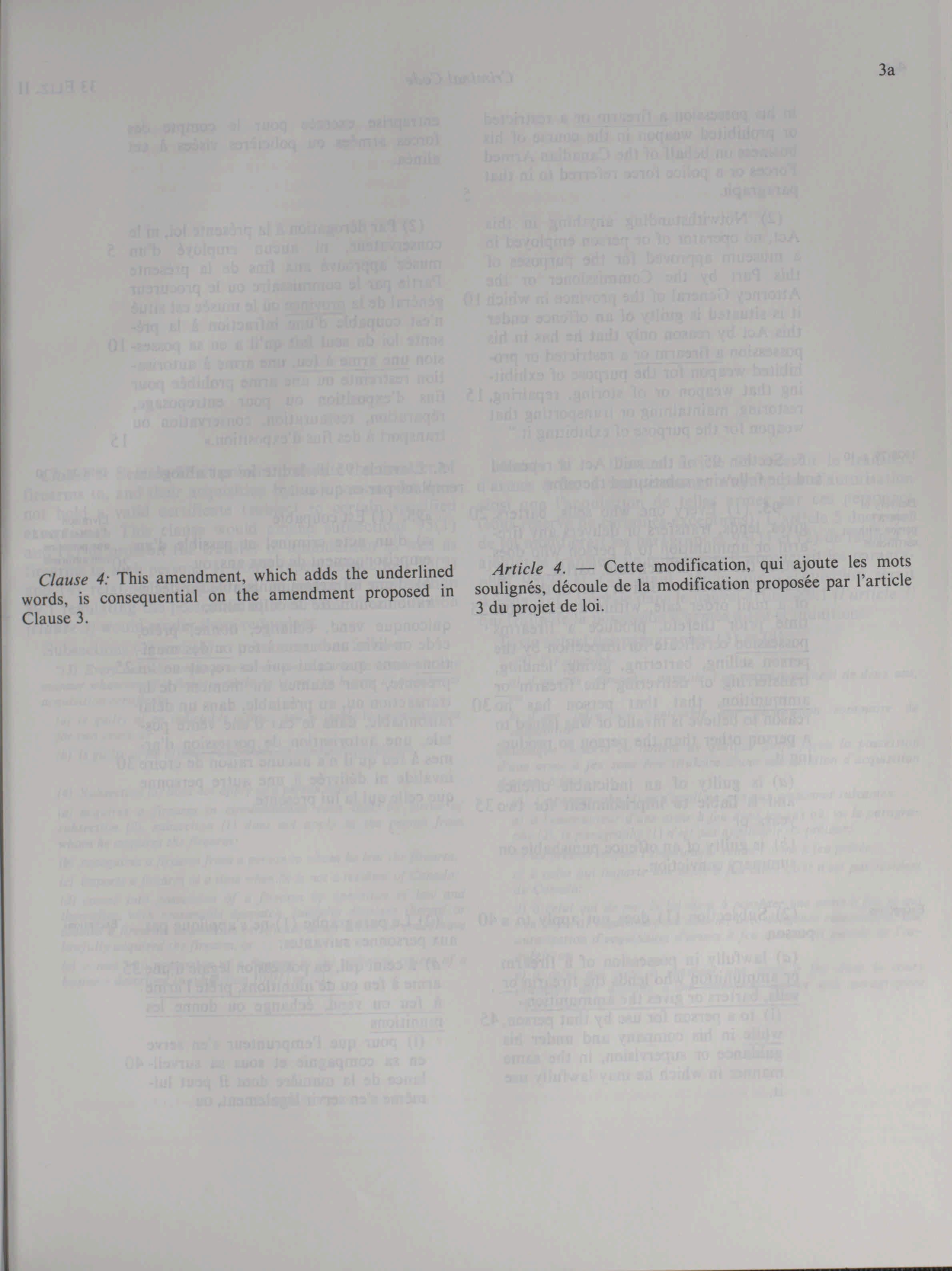 3a

Clause 4: This amendment, which adds the underlined words, is consequential on the amendment proposed in Clause 3.

Article 4. — Cette modification, qui ajoute les mots soulignés, découle de la modification proposée par l'article 3 du projet de loi.